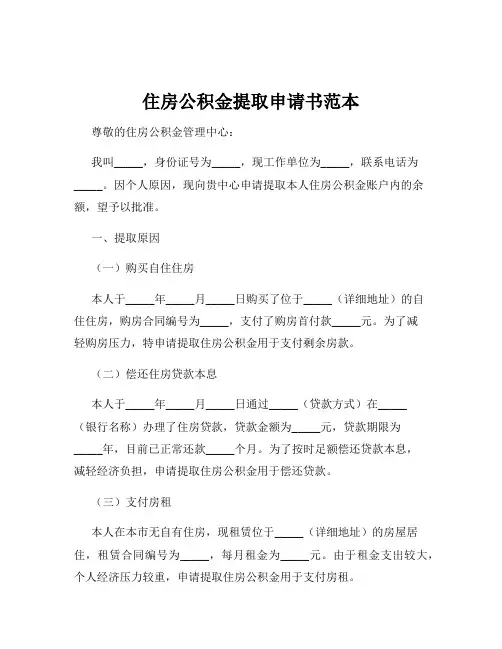 住房公积金提取申请书范本

尊敬的住房公积金管理中心：

我叫_____，身份证号为_____，现工作单位为_____，联系电话为_____。因个人原因，现向贵中心申请提取本人住房公积金账户内的余额，望予以批准。

一、提取原因

（一）购买自住住房

本人于_____年_____月_____日购买了位于_____（详细地址）的自住住房，购房合同编号为_____，支付了购房首付款_____元。为了减轻购房压力，特申请提取住房公积金用于支付剩余房款。

（二）偿还住房贷款本息

本人于_____年_____月_____日通过_____（贷款方式）在_____（银行名称）办理了住房贷款，贷款金额为_____元，贷款期限为_____年，目前已正常还款_____个月。为了按时足额偿还贷款本息，减轻经济负担，申请提取住房公积金用于偿还贷款。

（三）支付房租

本人在本市无自有住房，现租赁位于_____（详细地址）的房屋居住，租赁合同编号为_____，每月租金为_____元。由于租金支出较大，个人经济压力较重，申请提取住房公积金用于支付房租。